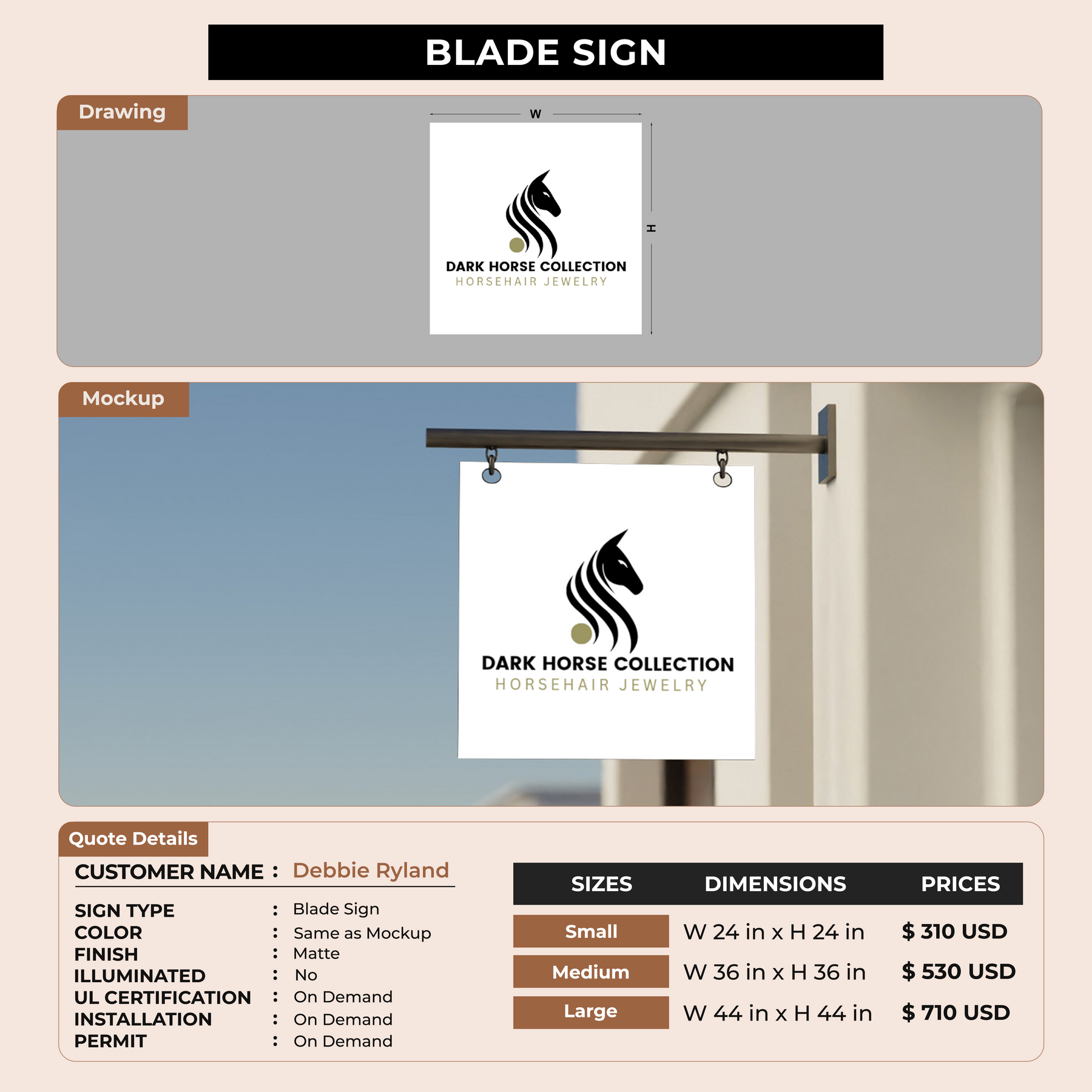 BLADE SIGN

Drawing

W

H

DARK HORSE COLLECTION
HORSEHAIR JEWELRY

Mockup

DARK HORSE COLLECTION
HORSEHAIR JEWELRY

Quote Details

CUSTOMER NAME : Debbie Ryland

SIGN TYPE : Blade Sign
COLOR : Same as Mockup
FINISH : Matte
ILLUMINATED : No
UL CERTIFICATION : On Demand
INSTALLATION : On Demand
PERMIT : On Demand

| SIZES | DIMENSIONS | PRICES |
|---|---|---|
| Small | W 24 in x H 24 in | $ 310 USD |
| Medium | W 36 in x H 36 in | $ 530 USD |
| Large | W 44 in x H 44 in | $ 710 USD |